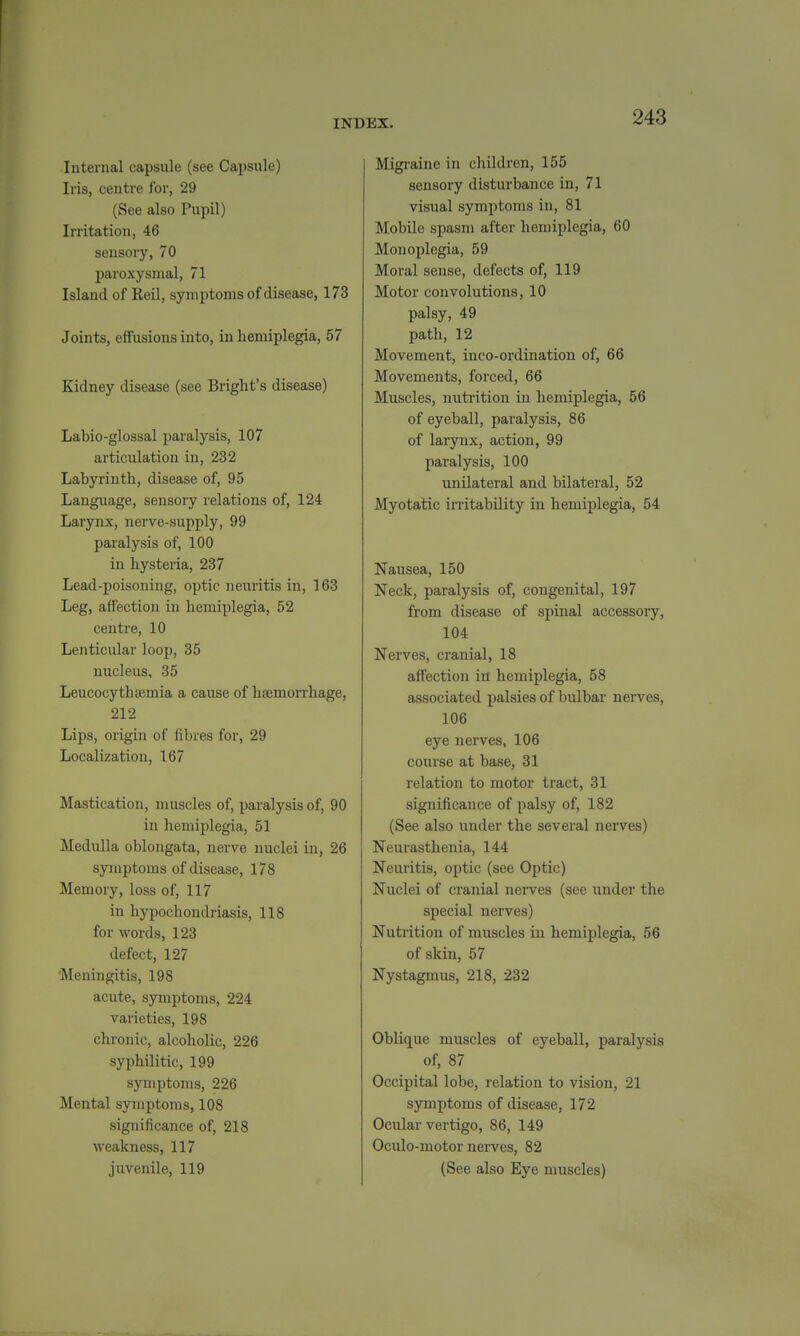 INDEX. 243

Internal capsule (see Capsule)
Iris, centre for, 29
(See also Pupil)
Irritation, 46
sensory, 70
paroxysmal, 71
Island of Reil, symptoms of disease, 173

Joints, effusions into, in hemiplegia, 57

Kidney disease (see Bright's disease)

Labio-glossal paralysis, 107
articulation in, 232
Labyrinth, disease of, 95
Language, sensory relations of, 124
Larynx, nerve-supply, 99
paralysis of, 100
in hysteria, 237
Lead-poisoning, optic neuritis in, 163
Leg, affection in hemiplegia, 52
centre, 10
Lenticular loop, 35
nucleus, 35
Leucocythæmia a cause of hæmorrhage, 212
Lips, origin of fibres for, 29
Localization, 167

Mastication, muscles of, paralysis of, 90
in hemiplegia, 51
Medulla oblongata, nerve nuclei in, 26
symptoms of disease, 178
Memory, loss of, 117
in hypochondriasis, 118
for words, 123
defect, 127
Meningitis, 198
acute, symptoms, 224
varieties, 198
chronic, alcoholic, 226
syphilitic, 199
symptoms, 226
Mental symptoms, 108
significance of, 218
weakness, 117
juvenile, 119

Migraine in children, 155
sensory disturbance in, 71
visual symptoms in, 81
Mobile spasm after hemiplegia, 60
Monoplegia, 59
Moral sense, defects of, 119
Motor convolutions, 10
palsy, 49
path, 12
Movement, inco-ordination of, 66
Movements, forced, 66
Muscles, nutrition in hemiplegia, 56
of eyeball, paralysis, 86
of larynx, action, 99
paralysis, 100
unilateral and bilateral, 52
Myotatic irritability in hemiplegia, 54

Nausea, 150
Neck, paralysis of, congenital, 197
from disease of spinal accessory, 104
Nerves, cranial, 18
affection in hemiplegia, 58
associated palsies of bulbar nerves, 106
eye nerves, 106
course at base, 31
relation to motor tract, 31
significance of palsy of, 182
(See also under the several nerves)
Neurasthenia, 144
Neuritis, optic (see Optic)
Nuclei of cranial nerves (see under the special nerves)
Nutrition of muscles in hemiplegia, 56
of skin, 57
Nystagmus, 218, 232

Oblique muscles of eyeball, paralysis of, 87
Occipital lobe, relation to vision, 21
symptoms of disease, 172
Ocular vertigo, 86, 149
Oculo-motor nerves, 82
(See also Eye muscles)